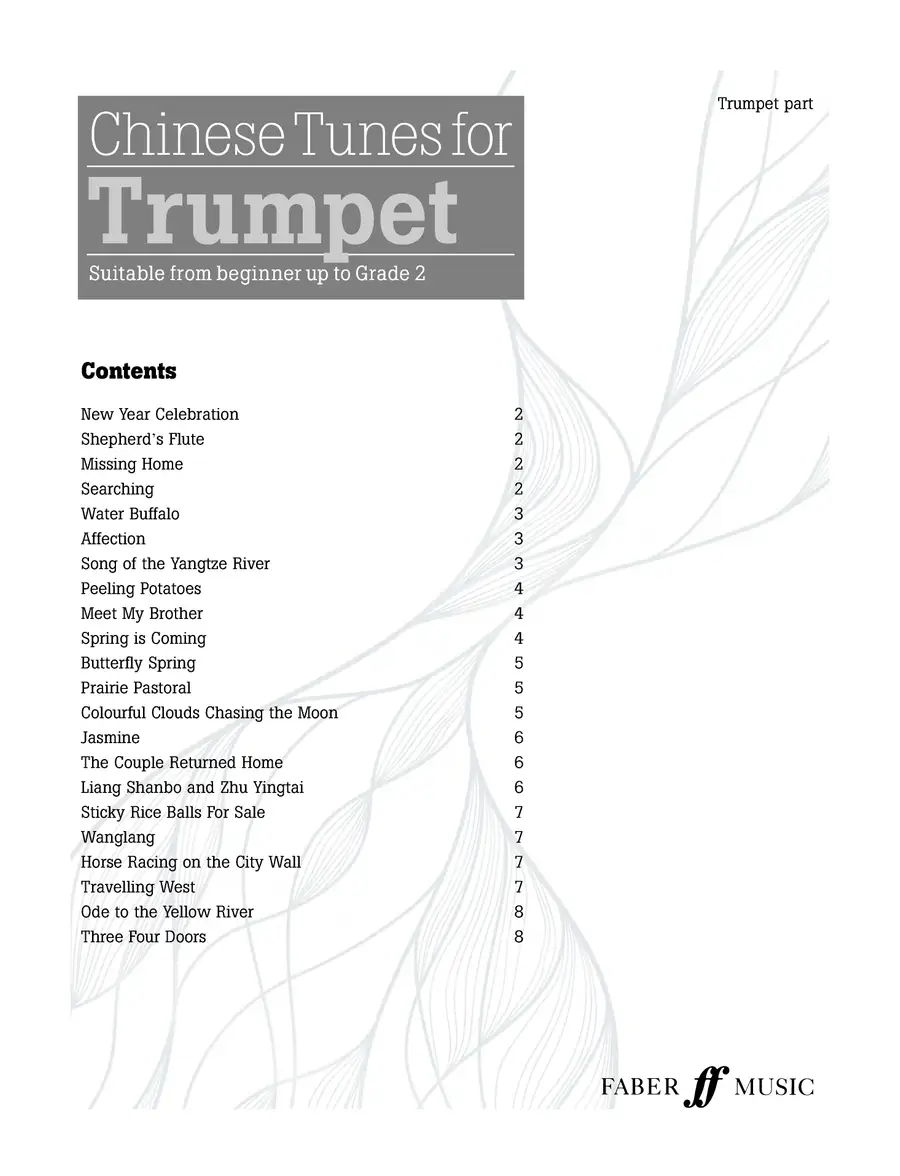 Trumpet part

Chinese Tunes for
Trumpet
Suitable from beginner up to Grade 2

Contents

| | |
|---|---|
| New Year Celebration | 2 |
| Shepherd's Flute | 2 |
| Missing Home | 2 |
| Searching | 2 |
| Water Buffalo | 3 |
| Affection | 3 |
| Song of the Yangtze River | 3 |
| Peeling Potatoes | 4 |
| Meet My Brother | 4 |
| Spring is Coming | 4 |
| Butterfly Spring | 5 |
| Prairie Pastoral | 5 |
| Colourful Clouds Chasing the Moon | 5 |
| Jasmine | 6 |
| The Couple Returned Home | 6 |
| Liang Shanbo and Zhu Yingtai | 6 |
| Sticky Rice Balls For Sale | 7 |
| Wanglang | 7 |
| Horse Racing on the City Wall | 7 |
| Travelling West | 7 |
| Ode to the Yellow River | 8 |
| Three Four Doors | 8 |

FABER ff MUSIC